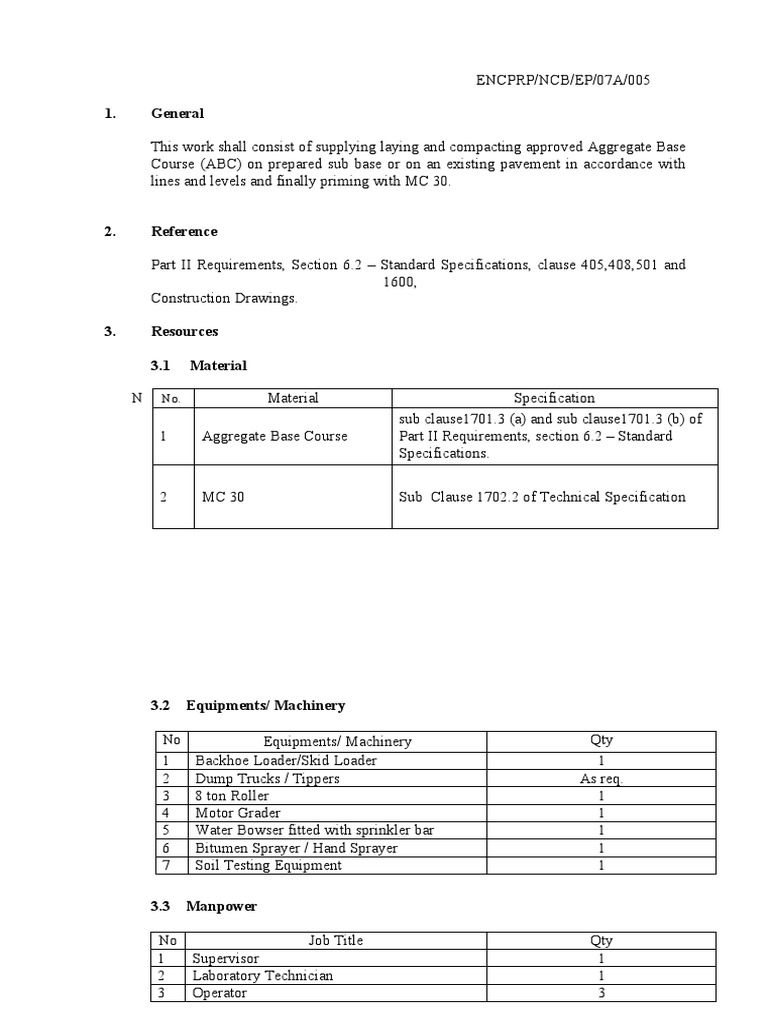 ENCPRP/NCB/EP/07A/005

1. General

This work shall consist of supplying laying and compacting approved Aggregate Base Course (ABC) on prepared sub base or on an existing pavement in accordance with lines and levels and finally priming with MC 30.

2. Reference

Part II Requirements, Section 6.2 – Standard Specifications, clause 405,408,501 and 1600,
Construction Drawings.

3. Resources

3.1 Material

N

| No. | Material | Specification |
|---|---|---|
| 1 | Aggregate Base Course | sub clause1701.3 (a) and sub clause1701.3 (b) of Part II Requirements, section 6.2 – Standard Specifications. |
| 2 | MC 30 | Sub Clause 1702.2 of Technical Specification |

3.2 Equipments/ Machinery

| No | Equipments/ Machinery | Qty |
|---|---|---|
| 1 | Backhoe Loader/Skid Loader | 1 |
| 2 | Dump Trucks / Tippers | As req. |
| 3 | 8 ton Roller | 1 |
| 4 | Motor Grader | 1 |
| 5 | Water Bowser fitted with sprinkler bar | 1 |
| 6 | Bitumen Sprayer / Hand Sprayer | 1 |
| 7 | Soil Testing Equipment | 1 |

3.3 Manpower

| No | Job Title | Qty |
|---|---|---|
| 1 | Supervisor | 1 |
| 2 | Laboratory Technician | 1 |
| 3 | Operator | 3 |